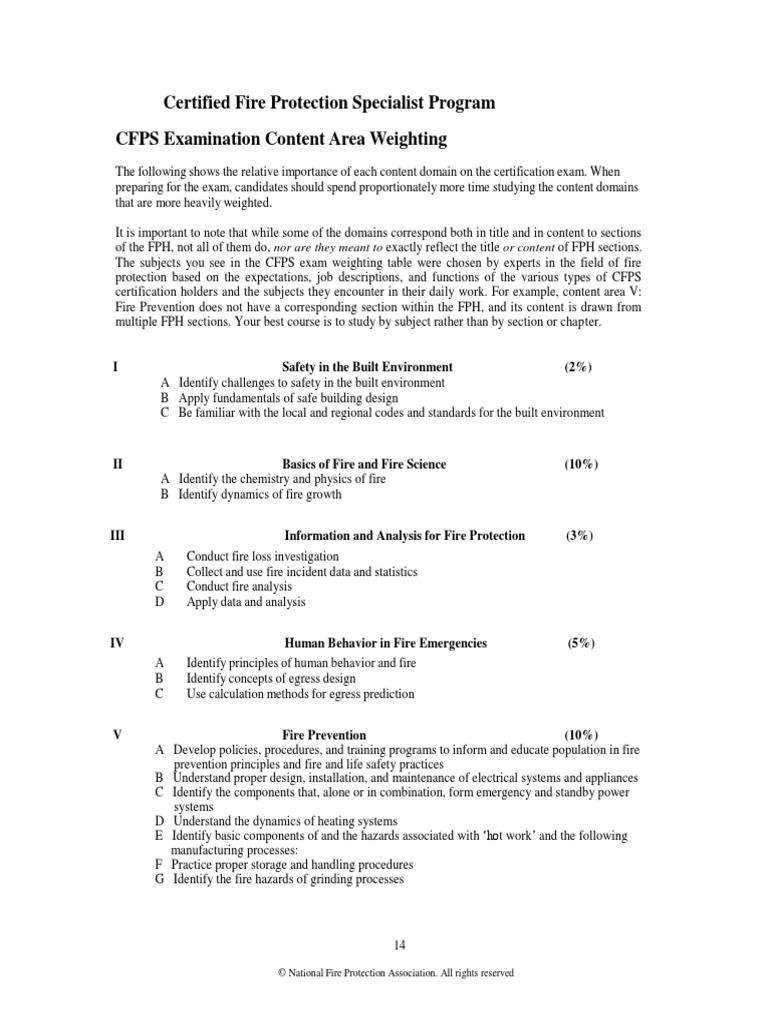 Certified Fire Protection Specialist Program

CFPS Examination Content Area Weighting

The following shows the relative importance of each content domain on the certification exam. When preparing for the exam, candidates should spend proportionately more time studying the content domains that are more heavily weighted.

It is important to note that while some of the domains correspond both in title and in content to sections of the FPH, not all of them do, nor are they meant to exactly reflect the title or content of FPH sections. The subjects you see in the CFPS exam weighting table were chosen by experts in the field of fire protection based on the expectations, job descriptions, and functions of the various types of CFPS certification holders and the subjects they encounter in their daily work. For example, content area V: Fire Prevention does not have a corresponding section within the FPH, and its content is drawn from multiple FPH sections. Your best course is to study by subject rather than by section or chapter.

I Safety in the Built Environment (2%)
A Identify challenges to safety in the built environment
B Apply fundamentals of safe building design
C Be familiar with the local and regional codes and standards for the built environment

II Basics of Fire and Fire Science (10%)
A Identify the chemistry and physics of fire
B Identify dynamics of fire growth

III Information and Analysis for Fire Protection (3%)
A Conduct fire loss investigation
B Collect and use fire incident data and statistics
C Conduct fire analysis
D Apply data and analysis

IV Human Behavior in Fire Emergencies (5%)
A Identify principles of human behavior and fire
B Identify concepts of egress design
C Use calculation methods for egress prediction

V Fire Prevention (10%)
A Develop policies, procedures, and training programs to inform and educate population in fire prevention principles and fire and life safety practices
B Understand proper design, installation, and maintenance of electrical systems and appliances
C Identify the components that, alone or in combination, form emergency and standby power systems
D Understand the dynamics of heating systems
E Identify basic components of and the hazards associated with 'hot work' and the following manufacturing processes:
F Practice proper storage and handling procedures
G Identify the fire hazards of grinding processes

14

© National Fire Protection Association. All rights reserved